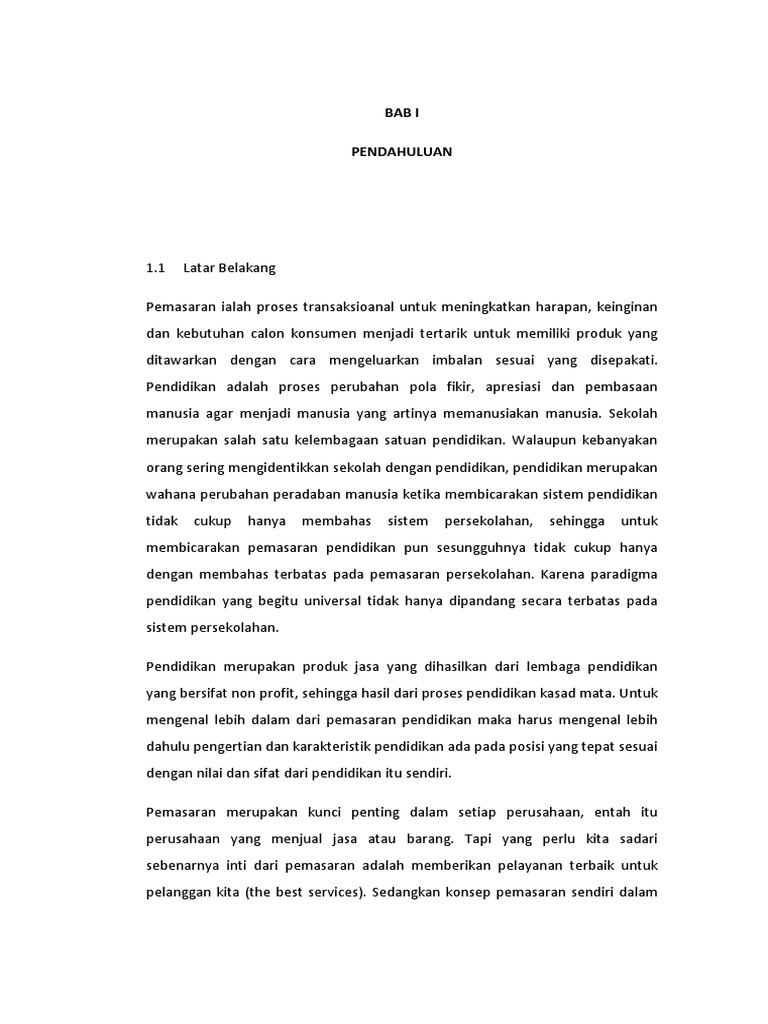 BAB I

PENDAHULUAN

1.1 Latar Belakang

Pemasaran ialah proses transaksioanal untuk meningkatkan harapan, keinginan dan kebutuhan calon konsumen menjadi tertarik untuk memiliki produk yang ditawarkan dengan cara mengeluarkan imbalan sesuai yang disepakati. Pendidikan adalah proses perubahan pola fikir, apresiasi dan pembasaan manusia agar menjadi manusia yang artinya memanusiakan manusia. Sekolah merupakan salah satu kelembagaan satuan pendidikan. Walaupun kebanyakan orang sering mengidentikkan sekolah dengan pendidikan, pendidikan merupakan wahana perubahan peradaban manusia ketika membicarakan sistem pendidikan tidak cukup hanya membahas sistem persekolahan, sehingga untuk membicarakan pemasaran pendidikan pun sesungguhnya tidak cukup hanya dengan membahas terbatas pada pemasaran persekolahan. Karena paradigma pendidikan yang begitu universal tidak hanya dipandang secara terbatas pada sistem persekolahan.

Pendidikan merupakan produk jasa yang dihasilkan dari lembaga pendidikan yang bersifat non profit, sehingga hasil dari proses pendidikan kasad mata. Untuk mengenal lebih dalam dari pemasaran pendidikan maka harus mengenal lebih dahulu pengertian dan karakteristik pendidikan ada pada posisi yang tepat sesuai dengan nilai dan sifat dari pendidikan itu sendiri.

Pemasaran merupakan kunci penting dalam setiap perusahaan, entah itu perusahaan yang menjual jasa atau barang. Tapi yang perlu kita sadari sebenarnya inti dari pemasaran adalah memberikan pelayanan terbaik untuk pelanggan kita (the best services). Sedangkan konsep pemasaran sendiri dalam